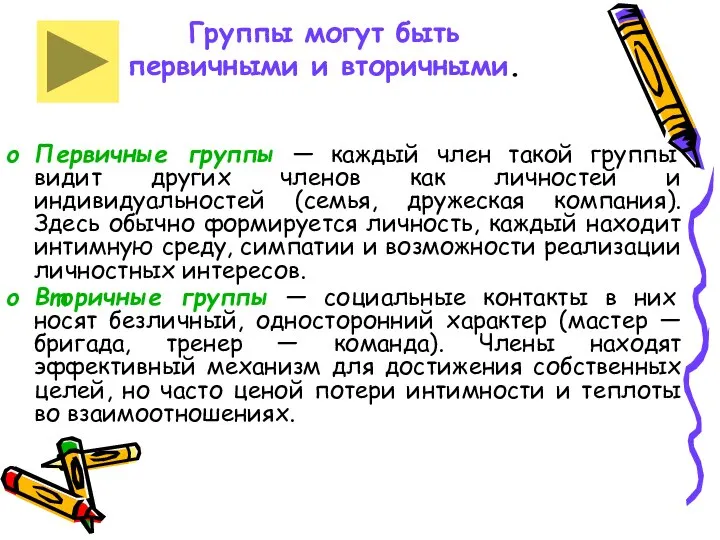 Группы могут быть первичными и вторичными.

o Первичные группы — каждый член такой группы видит других членов как личностей и индивидуальностей (семья, дружеская компания). Здесь обычно формируется личность, каждый находит интимную среду, симпатии и возможности реализации личностных интересов.

o Вторичные группы — социальные контакты в них носят безличный, односторонний характер (мастер — бригада, тренер — команда). Члены находят эффективный механизм для достижения собственных целей, но часто ценой потери интимности и теплоты во взаимоотношениях.